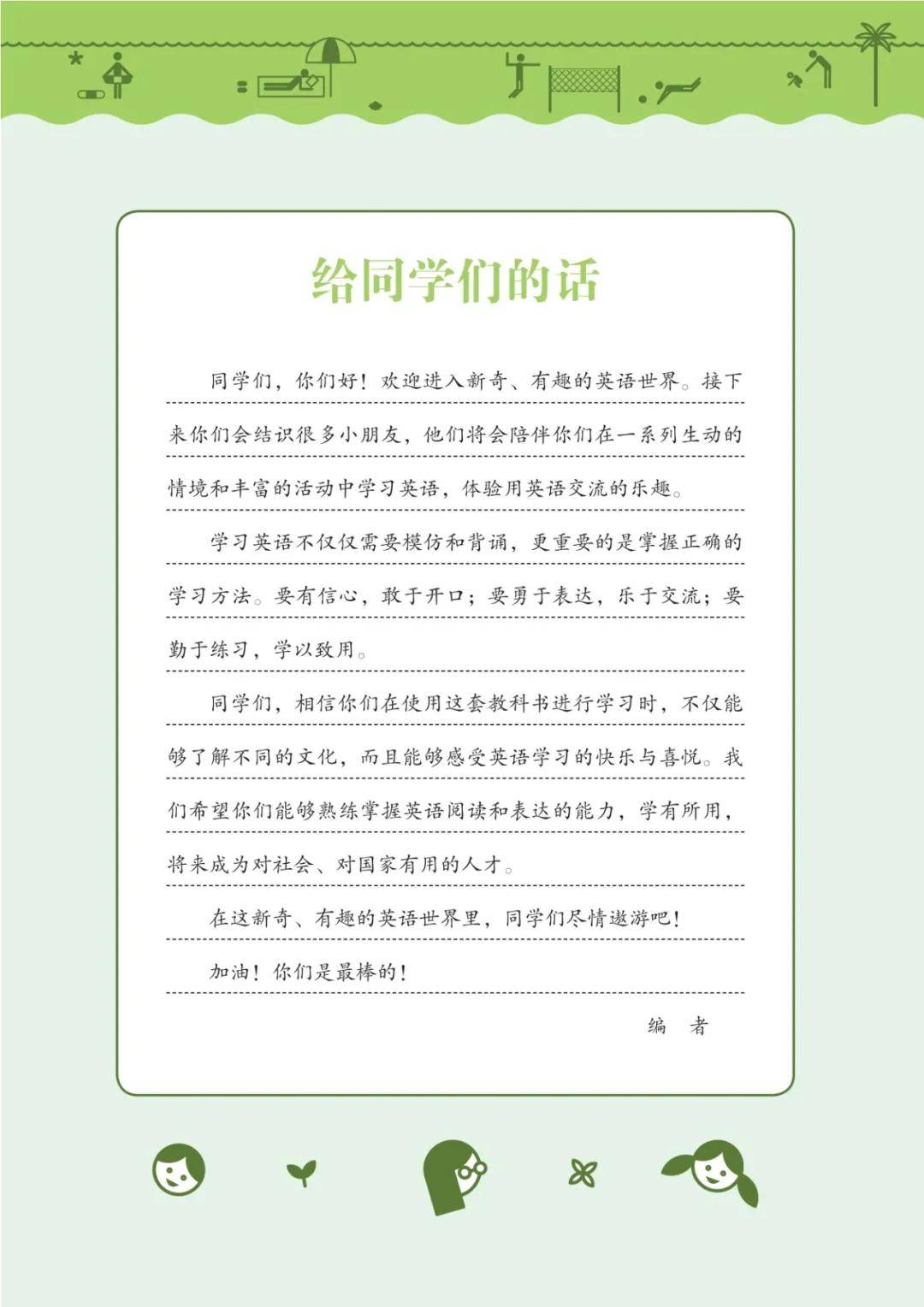 给同学们的话

同学们，你们好！欢迎进入新奇、有趣的英语世界。接下来你们会结识很多小朋友，他们将会陪伴你们在一系列生动的情境和丰富的活动中学习英语，体验用英语交流的乐趣。

学习英语不仅仅需要模仿和背诵，更重要的是掌握正确的学习方法。要有信心，敢于开口；要勇于表达，乐于交流；要勤于练习，学以致用。

同学们，相信你们在使用这套教科书进行学习时，不仅能够了解不同的文化，而且能够感受英语学习的快乐与喜悦。我们希望你们能够熟练掌握英语阅读和表达的能力，学有所用，将来成为对社会、对国家有用的人才。

在这新奇、有趣的英语世界里，同学们尽情遨游吧！

加油！你们是最棒的！

编　者